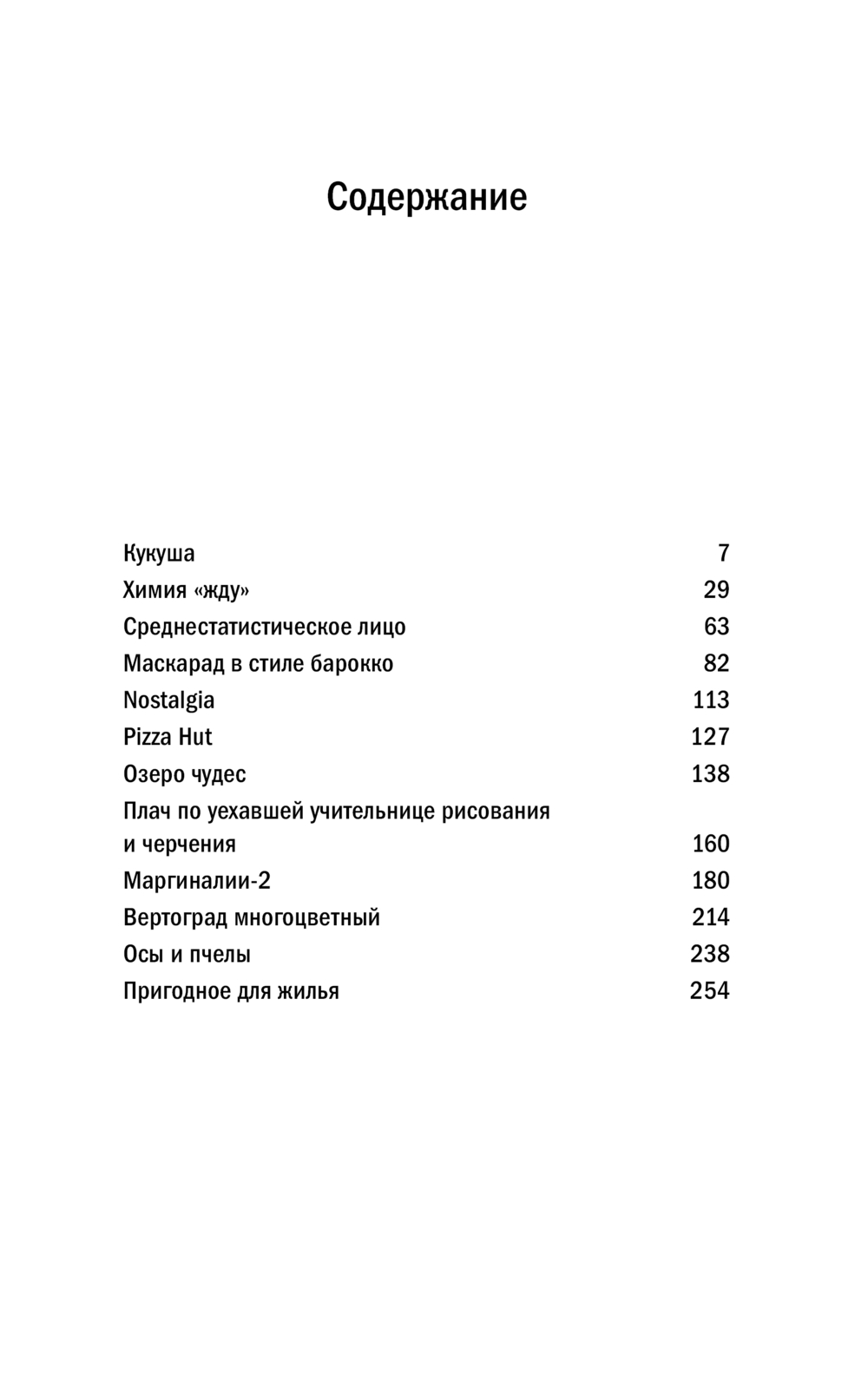 Содержание

Кукуша 7
Химия «жду» 29
Среднестатистическое лицо 63
Маскарад в стиле барокко 82
Nostalgia 113
Pizza Hut 127
Озеро чудес 138
Плач по уехавшей учительнице рисования и черчения 160
Маргиналии-2 180
Вертоград многоцветный 214
Осы и пчелы 238
Пригодное для жилья 254